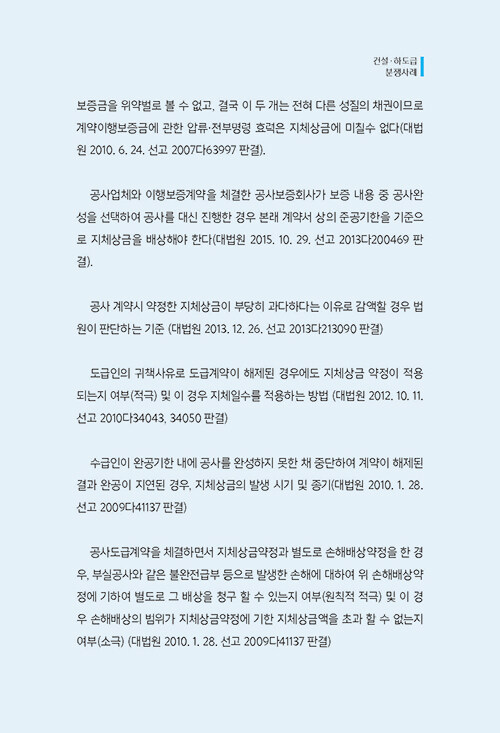 건설·하도급
분쟁사례

보증금을 위약벌로 볼 수 없고, 결국 이 두 개는 전혀 다른 성질의 채권이므로 계약이행보증금에 관한 압류·전부명령 효력은 지체상금에 미칠수 없다(대법원 2010. 6. 24. 선고 2007다63997 판결).

공사업체와 이행보증계약을 체결한 공사보증회사가 보증 내용 중 공사완성을 선택하여 공사를 대신 진행한 경우 본래 계약서 상의 준공기한을 기준으로 지체상금을 배상해야 한다(대법원 2015. 10. 29. 선고 2013다200469 판결).

공사 계약시 약정한 지체상금이 부당히 과다하다는 이유로 감액할 경우 법원이 판단하는 기준 (대법원 2013. 12. 26. 선고 2013다213090 판결)

도급인의 귀책사유로 도급계약이 해제된 경우에도 지체상금 약정이 적용되는지 여부(적극) 및 이 경우 지체일수를 적용하는 방법 (대법원 2012. 10. 11. 선고 2010다34043, 34050 판결)

수급인이 완공기한 내에 공사를 완성하지 못한 채 중단하여 계약이 해제된 결과 완공이 지연된 경우, 지체상금의 발생 시기 및 종기(대법원 2010. 1. 28. 선고 2009다41137 판결)

공사도급계약을 체결하면서 지체상금약정과 별도로 손해배상약정을 한 경우, 부실공사와 같은 불완전급부 등으로 발생한 손해에 대하여 위 손해배상약정에 기하여 별도로 그 배상을 청구 할 수 있는지 여부(원칙적 적극) 및 이 경우 손해배상의 범위가 지체상금약정에 기한 지체상금액을 초과 할 수 없는지 여부(소극) (대법원 2010. 1. 28. 선고 2009다41137 판결)